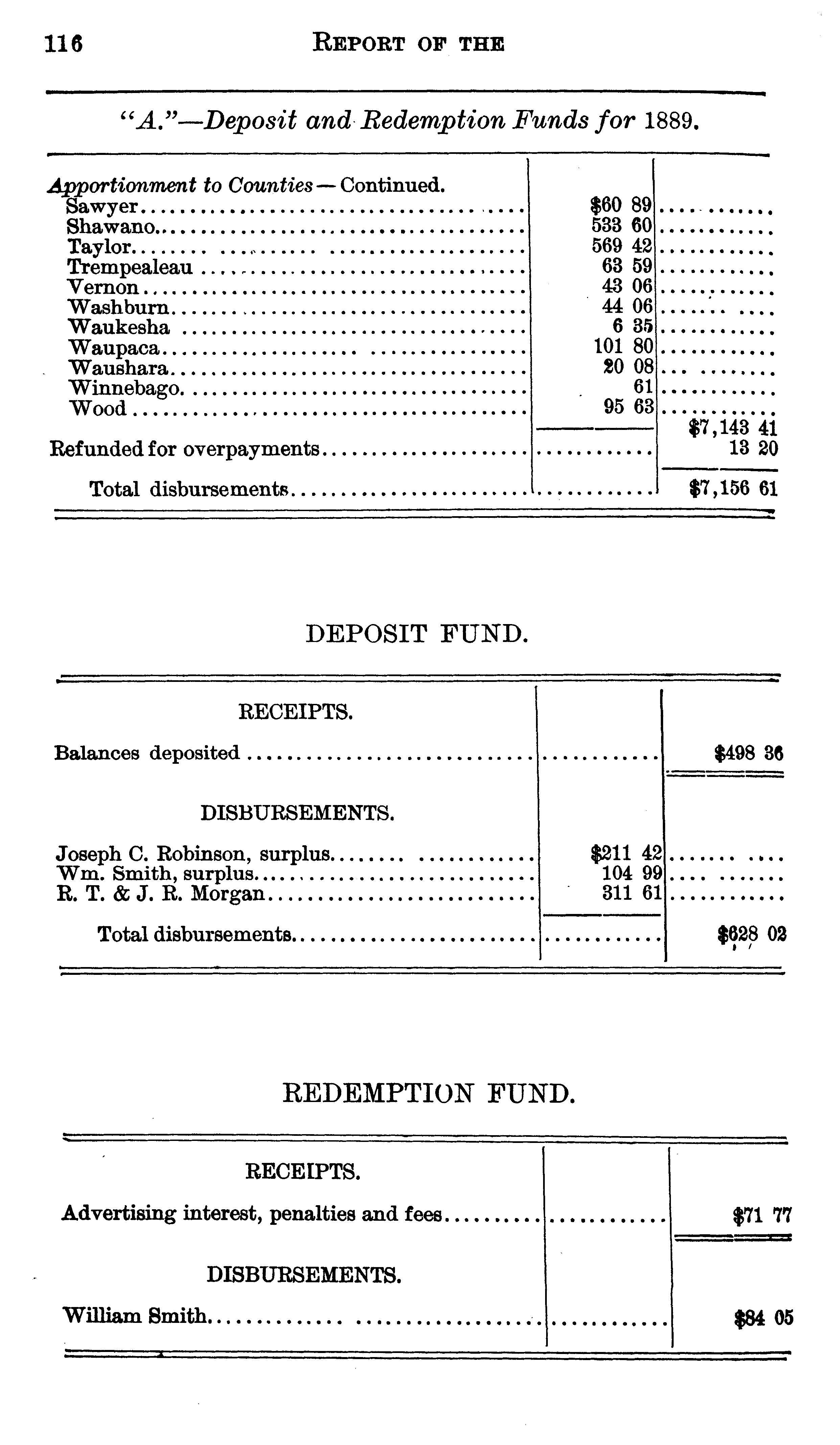 116 REPORT OF THE

"A."—Deposit and Redemption Funds for 1889.

| Apportionment to Counties — Continued. | | |
|---|---|---|
| Sawyer | $60 89 | |
| Shawano | 533 60 | |
| Taylor | 569 42 | |
| Trempealeau | 63 59 | |
| Vernon | 43 06 | |
| Washburn | 44 06 | |
| Waukesha | 6 35 | |
| Waupaca | 101 80 | |
| Waushara | 20 08 | |
| Winnebago | 61 | |
| Wood | 95 63 | |
| | | $7,143 41 |
| Refunded for overpayments | | 13 20 |
| Total disbursements | | $7,156 61 |

DEPOSIT FUND.

| RECEIPTS. | | |
|---|---|---|
| Balances deposited | | $498 36 |
| DISBURSEMENTS. | | |
| Joseph C. Robinson, surplus | $211 42 | |
| Wm. Smith, surplus | 104 99 | |
| R. T. & J. R. Morgan | 311 61 | |
| Total disbursements | | $628 02 |

REDEMPTION FUND.

| RECEIPTS. | | |
|---|---|---|
| Advertising interest, penalties and fees | | $71 77 |
| DISBURSEMENTS. | | |
| William Smith | | $84 05 |